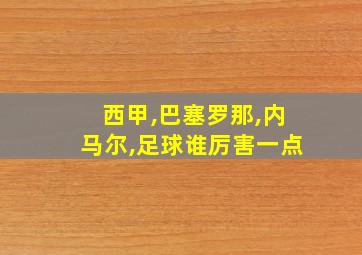 西甲,巴塞罗那,内马尔,足球谁厉害一点